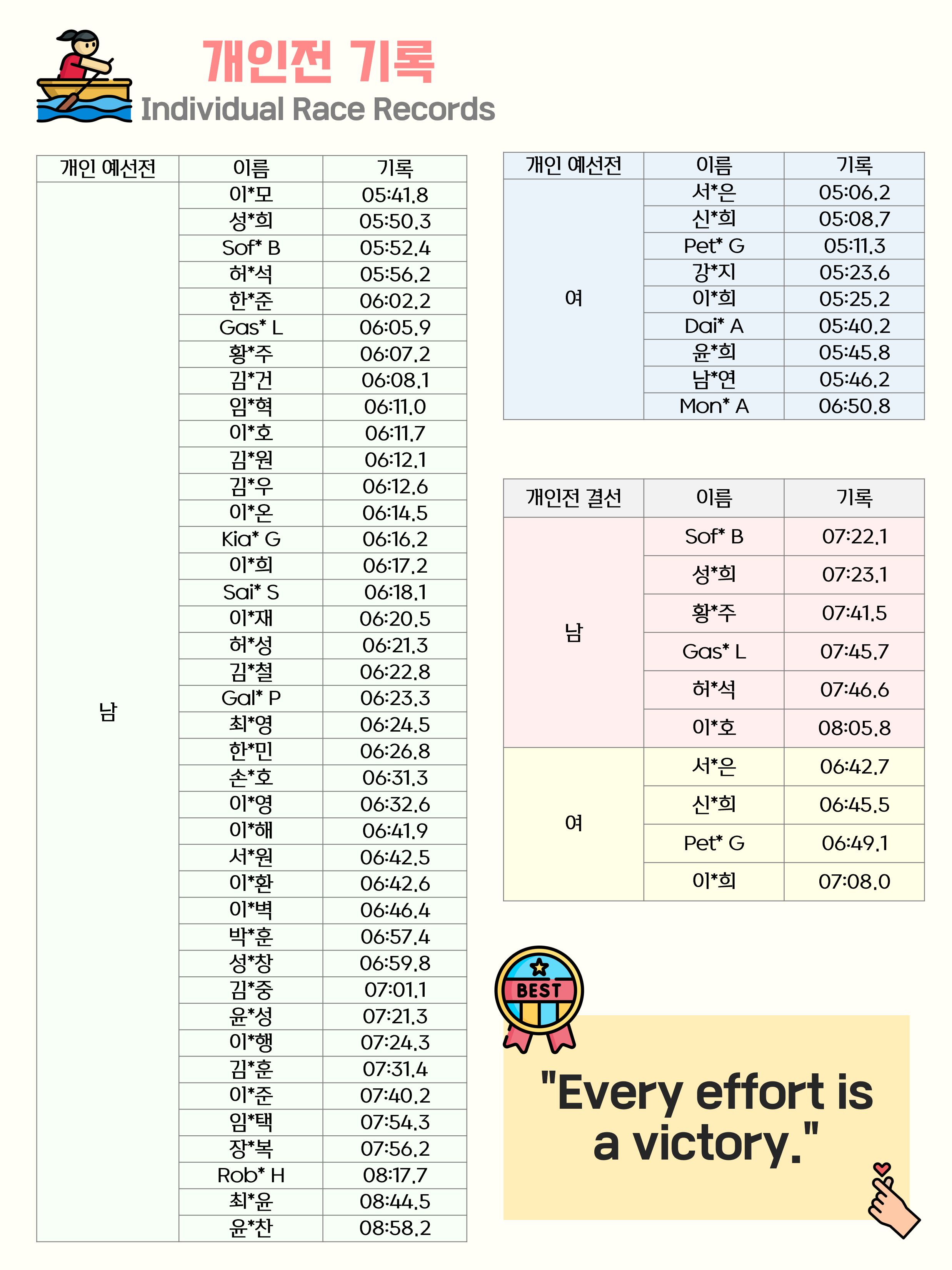 개인전 기록
Individual Race Records

| 개인 예선전 | 이름 | 기록 |
|---|---|---|
| 남 | 이*모 | 05:41.8 |
| | 성*희 | 05:50.3 |
| | Sof* B | 05:52.4 |
| | 허*석 | 05:56.2 |
| | 한*준 | 06:02.2 |
| | Gas* L | 06:05.9 |
| | 황*주 | 06:07.2 |
| | 김*건 | 06:08.1 |
| | 임*혁 | 06:11.0 |
| | 이*호 | 06:11.7 |
| | 김*원 | 06:12.1 |
| | 김*우 | 06:12.6 |
| | 이*온 | 06:14.5 |
| | Kia* G | 06:16.2 |
| | 이*희 | 06:17.2 |
| | Sai* S | 06:18.1 |
| | 이*재 | 06:20.5 |
| | 허*성 | 06:21.3 |
| | 김*철 | 06:22.8 |
| | Gal* P | 06:23.3 |
| | 최*영 | 06:24.5 |
| | 한*민 | 06:26.8 |
| | 손*호 | 06:31.3 |
| | 이*영 | 06:32.6 |
| | 이*해 | 06:41.9 |
| | 서*원 | 06:42.5 |
| | 이*환 | 06:42.6 |
| | 이*벽 | 06:46.4 |
| | 박*훈 | 06:57.4 |
| | 성*창 | 06:59.8 |
| | 김*중 | 07:01.1 |
| | 윤*성 | 07:21.3 |
| | 이*행 | 07:24.3 |
| | 김*훈 | 07:31.4 |
| | 이*준 | 07:40.2 |
| | 임*택 | 07:54.3 |
| | 장*복 | 07:56.2 |
| | Rob* H | 08:17.7 |
| | 최*윤 | 08:44.5 |
| | 윤*찬 | 08:58.2 |

| 개인 예선전 | 이름 | 기록 |
|---|---|---|
| 여 | 서*은 | 05:06.2 |
| | 신*희 | 05:08.7 |
| | Pet* G | 05:11.3 |
| | 강*지 | 05:23.6 |
| | 이*희 | 05:25.2 |
| | Dai* A | 05:40.2 |
| | 윤*희 | 05:45.8 |
| | 남*연 | 05:46.2 |
| | Mon* A | 06:50.8 |

| 개인전 결선 | 이름 | 기록 |
|---|---|---|
| 남 | Sof* B | 07:22.1 |
| | 성*희 | 07:23.1 |
| | 황*주 | 07:41.5 |
| | Gas* L | 07:45.7 |
| | 허*석 | 07:46.6 |
| | 이*호 | 08:05.8 |
| 여 | 서*은 | 06:42.7 |
| | 신*희 | 06:45.5 |
| | Pet* G | 06:49.1 |
| | 이*희 | 07:08.0 |

BEST

"Every effort is a victory."